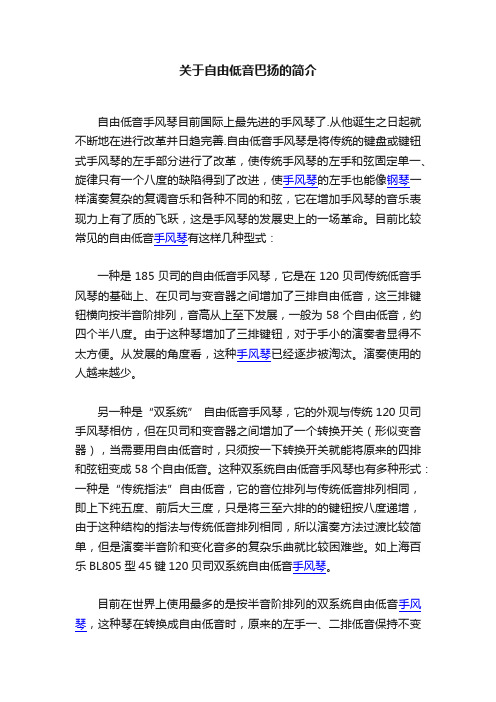 关于自由低音巴扬的简介

自由低音手风琴目前国际上最先进的手风琴了.从他诞生之日起就不断地在进行改革并日趋完善.自由低音手风琴是将传统的键盘或键钮式手风琴的左手部分进行了改革，使传统手风琴的左手和弦固定单一、旋律只有一个八度的缺陷得到了改进，使手风琴的左手也能像钢琴一样演奏复杂的复调音乐和各种不同的和弦，它在增加手风琴的音乐表现力上有了质的飞跃，这是手风琴的发展史上的一场革命。目前比较常见的自由低音手风琴有这样几种型式：

一种是 185 贝司的自由低音手风琴，它是在 120 贝司传统低音手风琴的基础上、在贝司与变音器之间增加了三排自由低音，这三排键钮横向按半音阶排列，音高从上至下发展，一般为 58 个自由低音，约四个半八度。由于这种琴增加了三排键钮，对于手小的演奏者显得不太方便。从发展的角度看，这种手风琴已经逐步被淘汰。演奏使用的人越来越少。

另一种是“双系统” 自由低音手风琴，它的外观与传统 120 贝司手风琴相仿，但在贝司和变音器之间增加了一个转换开关（形似变音器），当需要用自由低音时，只须按一下转换开关就能将原来的四排和弦钮变成 58 个自由低音。这种双系统自由低音手风琴也有多种形式：一种是“传统指法”自由低音，它的音位排列与传统低音排列相同，即上下纯五度、前后大三度，只是将三至六排的的键钮按八度递增，由于这种结构的指法与传统低音排列相同，所以演奏方法过渡比较简单，但是演奏半音阶和变化音多的复杂乐曲就比较困难些。如上海百乐 BL805 型 45 键 120 贝司双系统自由低音手风琴。

目前在世界上使用最多的是按半音阶排列的双系统自由低音手风琴，这种琴在转换成自由低音时，原来的左手一、二排低音保持不变